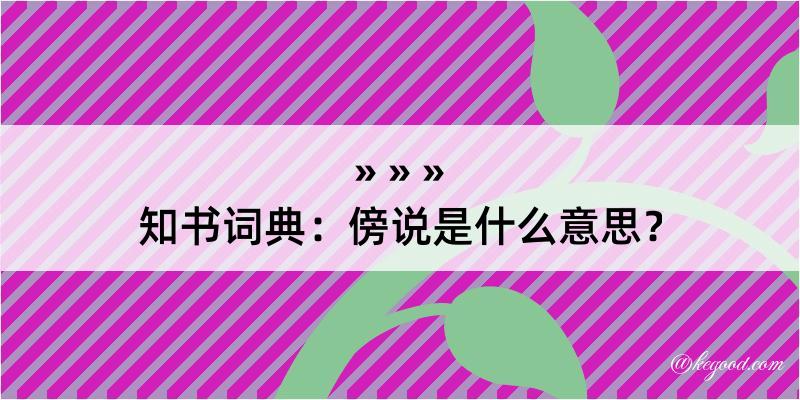 » » »
知书词典：傍说是什么意思？

@kegood.com